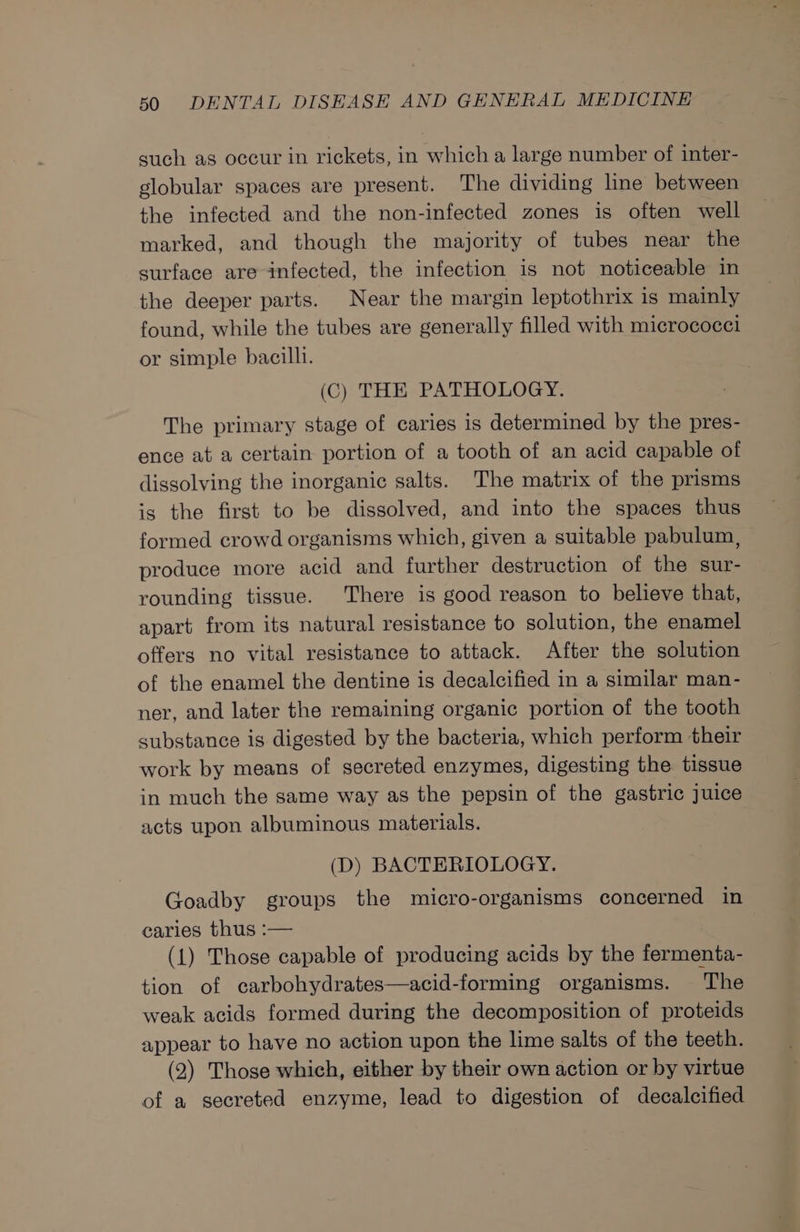 50 DENTAL DISEASE AND GENERAL MEDICINE

such as occur in rickets, in which a large number of interglobular spaces are present. The dividing line between the infected and the non-infected zones is often well marked, and though the majority of tubes near the surface are infected, the infection is not noticeable in the deeper parts. Near the margin leptothrix is mainly found, while the tubes are generally filled with micrococci or simple bacilli.

(C) THE PATHOLOGY.

The primary stage of caries is determined by the presence at a certain portion of a tooth of an acid capable of dissolving the inorganic salts. The matrix of the prisms is the first to be dissolved, and into the spaces thus formed crowd organisms which, given a suitable pabulum, produce more acid and further destruction of the surrounding tissue. There is good reason to believe that, apart from its natural resistance to solution, the enamel offers no vital resistance to attack. After the solution of the enamel the dentine is decalcified in a similar manner, and later the remaining organic portion of the tooth substance is digested by the bacteria, which perform their work by means of secreted enzymes, digesting the tissue in much the same way as the pepsin of the gastric juice acts upon albuminous materials.

(D) BACTERIOLOGY.

Goadby groups the micro-organisms concerned in caries thus :—

(1) Those capable of producing acids by the fermentation of carbohydrates—acid-forming organisms. The weak acids formed during the decomposition of proteids appear to have no action upon the lime salts of the teeth.

(2) Those which, either by their own action or by virtue of a secreted enzyme, lead to digestion of decalcified